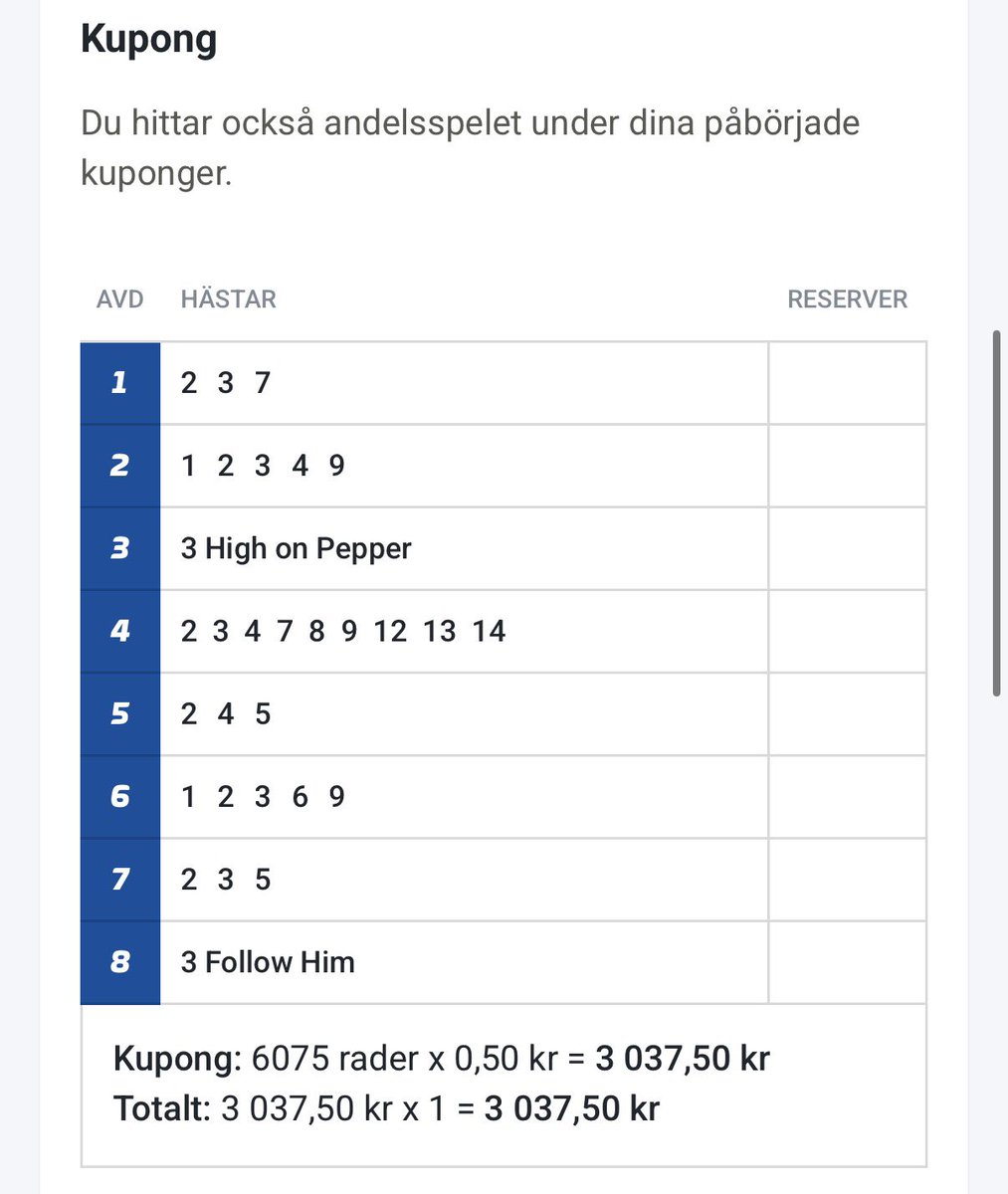 Kupong

Du hittar också andelsspelet under dina påbörjade kuponger.

| AVD | HÄSTAR | RESERVER |
|---|---|---|
| 1 | 2 3 7 | |
| 2 | 1 2 3 4 9 | |
| 3 | 3 High on Pepper | |
| 4 | 2 3 4 7 8 9 12 13 14 | |
| 5 | 2 4 5 | |
| 6 | 1 2 3 6 9 | |
| 7 | 2 3 5 | |
| 8 | 3 Follow Him | |

Kupong: 6075 rader x 0,50 kr = 3 037,50 kr
Totalt: 3 037,50 kr x 1 = 3 037,50 kr